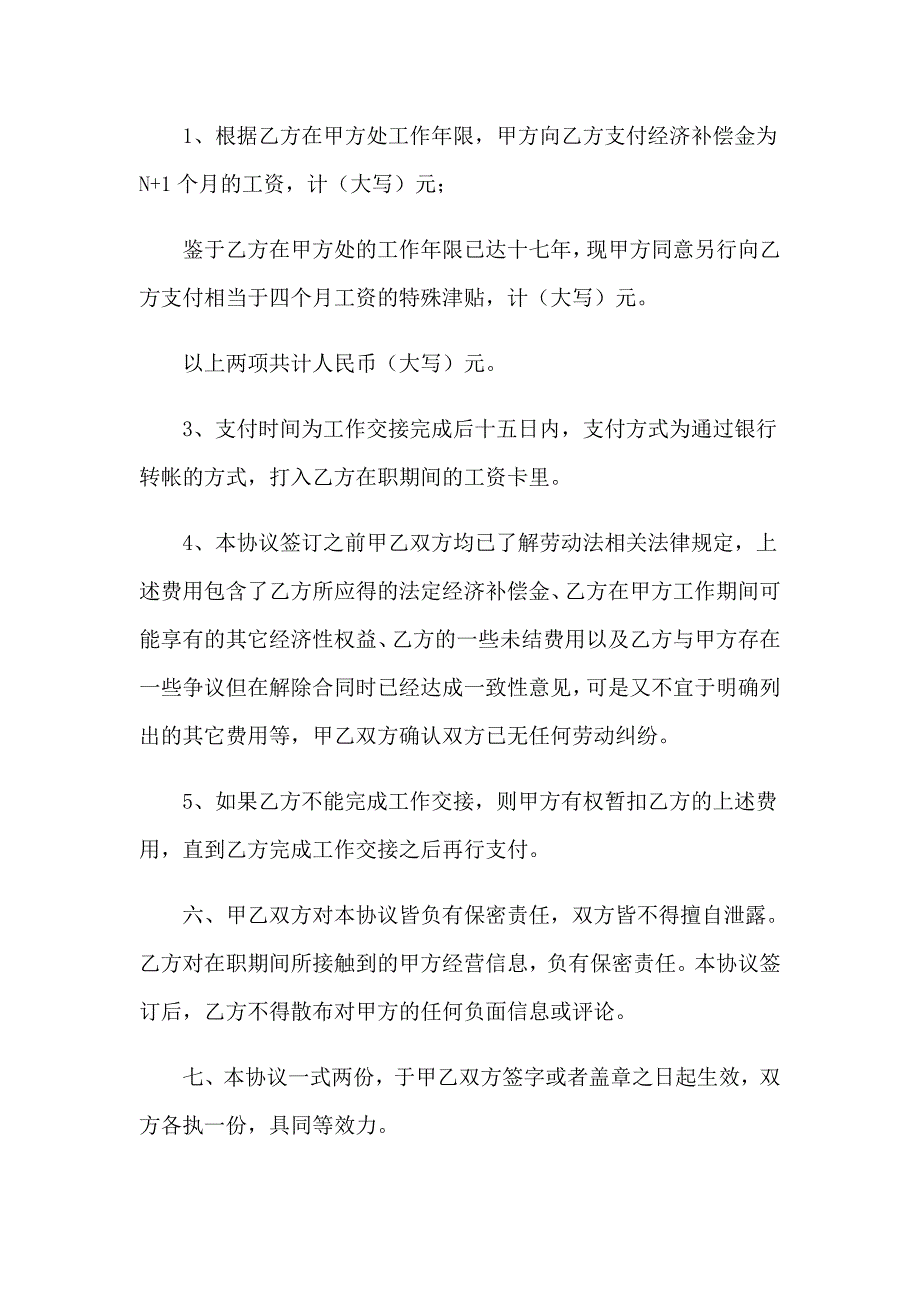 1、根据乙方在甲方处工作年限，甲方向乙方支付经济补偿金为N+1个月的工资，计（大写）元；

鉴于乙方在甲方处的工作年限已达十七年，现甲方同意另行向乙方支付相当于四个月工资的特殊津贴，计（大写）元。

以上两项共计人民币（大写）元。

3、支付时间为工作交接完成后十五日内，支付方式为通过银行转帐的方式，打入乙方在职期间的工资卡里。

4、本协议签订之前甲乙双方均已了解劳动法相关法律规定，上述费用包含了乙方所应得的法定经济补偿金、乙方在甲方工作期间可能享有的其它经济性权益、乙方的一些未结费用以及乙方与甲方存在一些争议但在解除合同时已经达成一致性意见，可是又不宜于明确列出的其它费用等，甲乙双方确认双方已无任何劳动纠纷。

5、如果乙方不能完成工作交接，则甲方有权暂扣乙方的上述费用，直到乙方完成工作交接之后再行支付。

六、甲乙双方对本协议皆负有保密责任，双方皆不得擅自泄露。乙方对在职期间所接触到的甲方经营信息，负有保密责任。本协议签订后，乙方不得散布对甲方的任何负面信息或评论。

七、本协议一式两份，于甲乙双方签字或者盖章之日起生效，双方各执一份，具同等效力。